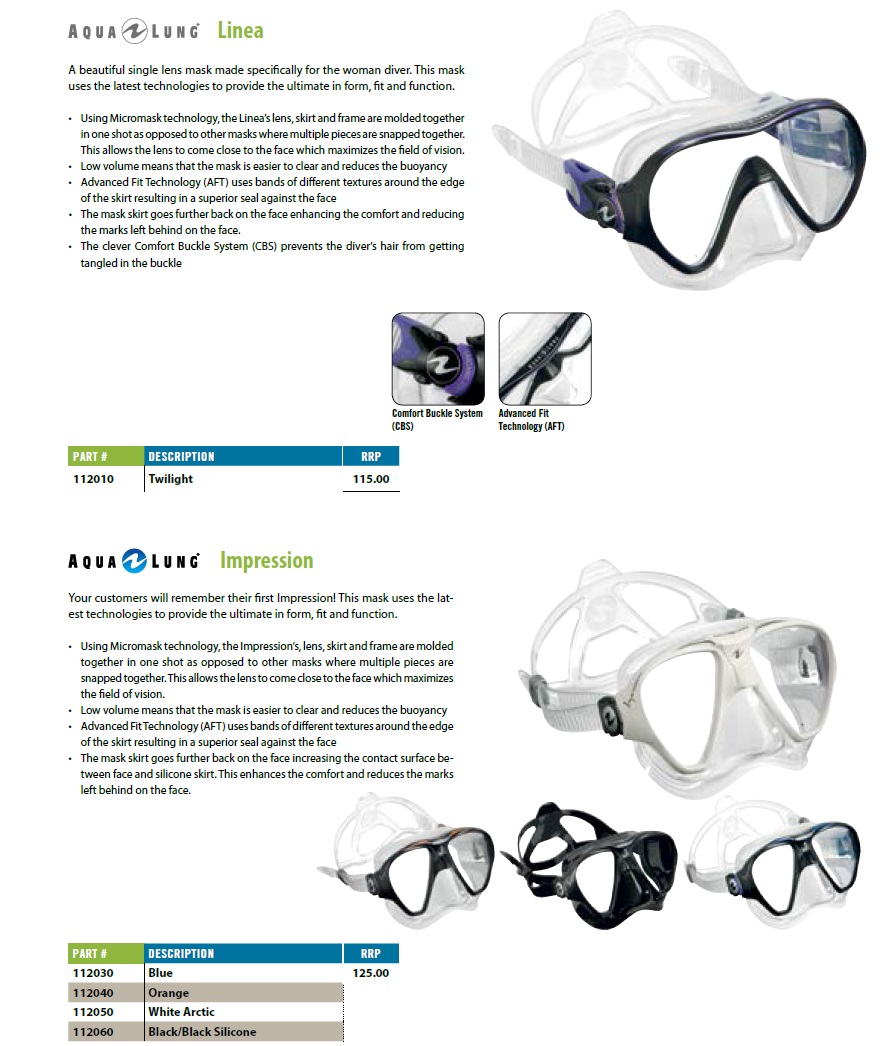 AQUA LUNG Linea

A beautiful single lens mask made specifically for the woman diver. This mask uses the latest technologies to provide the ultimate in form, fit and function.

• Using Micromask technology, the Linea's lens, skirt and frame are molded together in one shot as opposed to other masks where multiple pieces are snapped together. This allows the lens to come close to the face which maximizes the field of vision.
• Low volume means that the mask is easier to clear and reduces the buoyancy
• Advanced Fit Technology (AFT) uses bands of different textures around the edge of the skirt resulting in a superior seal against the face
• The mask skirt goes further back on the face enhancing the comfort and reducing the marks left behind on the face.
• The clever Comfort Buckle System (CBS) prevents the diver's hair from getting tangled in the buckle

Comfort Buckle System (CBS)

Advanced Fit Technology (AFT)

| PART # | DESCRIPTION | RRP |
|---|---|---|
| 112010 | Twilight | 115.00 |

AQUA LUNG Impression

Your customers will remember their first Impression! This mask uses the latest technologies to provide the ultimate in form, fit and function.

• Using Micromask technology, the Impression's, lens, skirt and frame are molded together in one shot as opposed to other masks where multiple pieces are snapped together. This allows the lens to come close to the face which maximizes the field of vision.
• Low volume means that the mask is easier to clear and reduces the buoyancy
• Advanced Fit Technology (AFT) uses bands of different textures around the edge of the skirt resulting in a superior seal against the face
• The mask skirt goes further back on the face increasing the contact surface between face and silicone skirt. This enhances the comfort and reduces the marks left behind on the face.

| PART # | DESCRIPTION | RRP |
|---|---|---|
| 112030 | Blue | 125.00 |
| 112040 | Orange | |
| 112050 | White Arctic | |
| 112060 | Black/Black Silicone | |